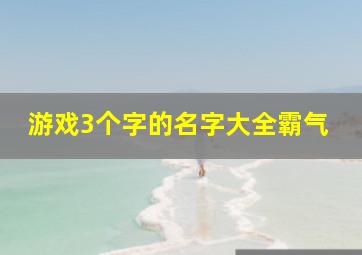 游戏3个字的名字大全霸气